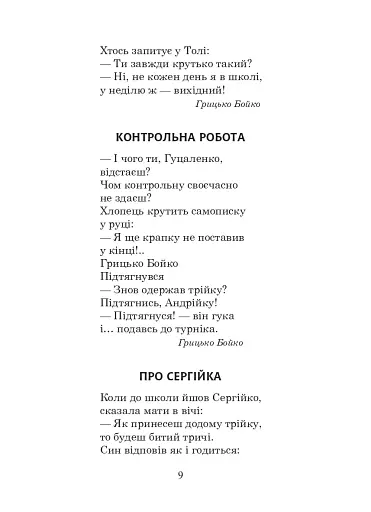 Хтось запитує у Толі:
— Ти завжди крутько такий?
— Ні, не кожен день я в школі,
у неділю ж — вихідний!

Грицько Бойко

КОНТРОЛЬНА РОБОТА

— І чого ти, Гуцаленко, відстаєш?
Чом контрольну своєчасно не здаєш?
Хлопець крутить самописку у руці:
— Я ще крапку не поставив у кінці!..
Грицько Бойко
Підтягнувся
— Знов одержав трійку?
Підтягнись, Андрійку!
— Підтягнуся! — він гука
і... подавсь до турніка.

Грицько Бойко

ПРО СЕРГІЙКА

Коли до школи йшов Сергійко,
сказала мати в вічі:
— Як принесеш додому трійку,
то будеш битий тричі.
Син відповів як і годиться:

9